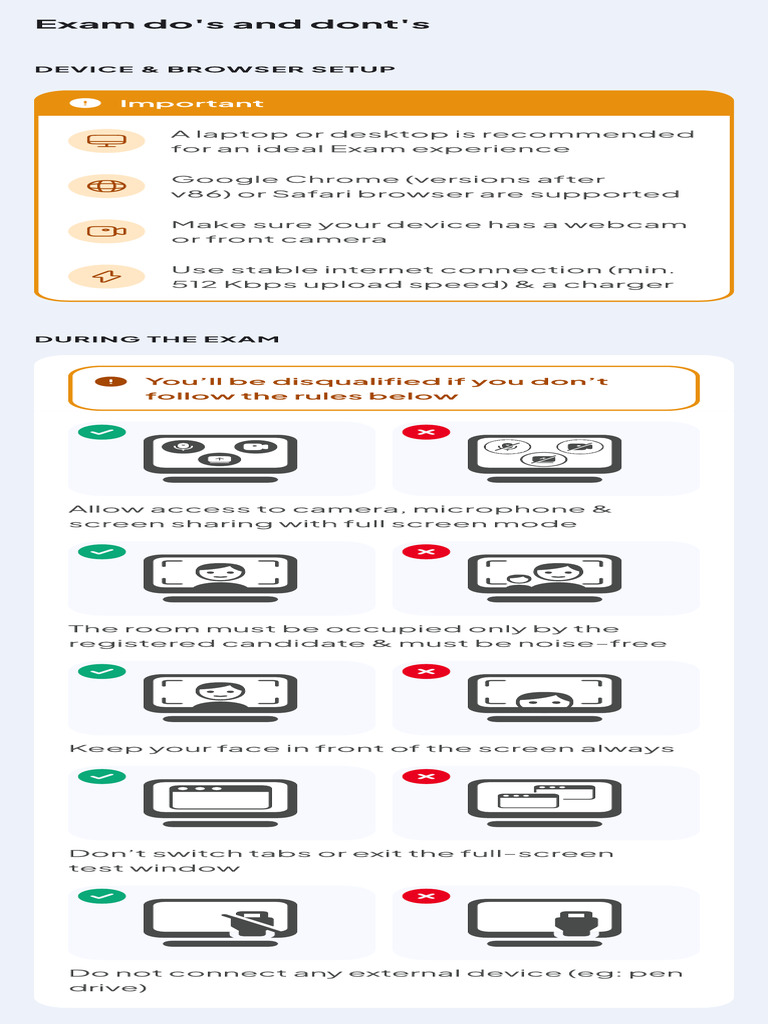 Exam do's and dont's

DEVICE & BROWSER SETUP

Important

A laptop or desktop is recommended for an ideal Exam experience

Google Chrome (versions after v86) or Safari browser are supported

Make sure your device has a webcam or front camera

Use stable internet connection (min. 512 Kbps upload speed) & a charger

DURING THE EXAM

You'll be disqualified if you don't follow the rules below

Allow access to camera, microphone & screen sharing with full screen mode

The room must be occupied only by the registered candidate & must be noise-free

Keep your face in front of the screen always

Don't switch tabs or exit the full-screen test window

Do not connect any external device (eg: pen drive)